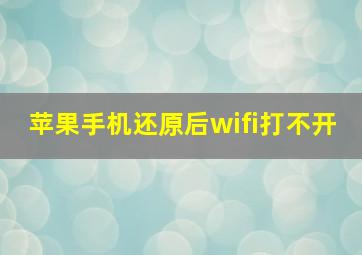 苹果手机还原后wifi打不开